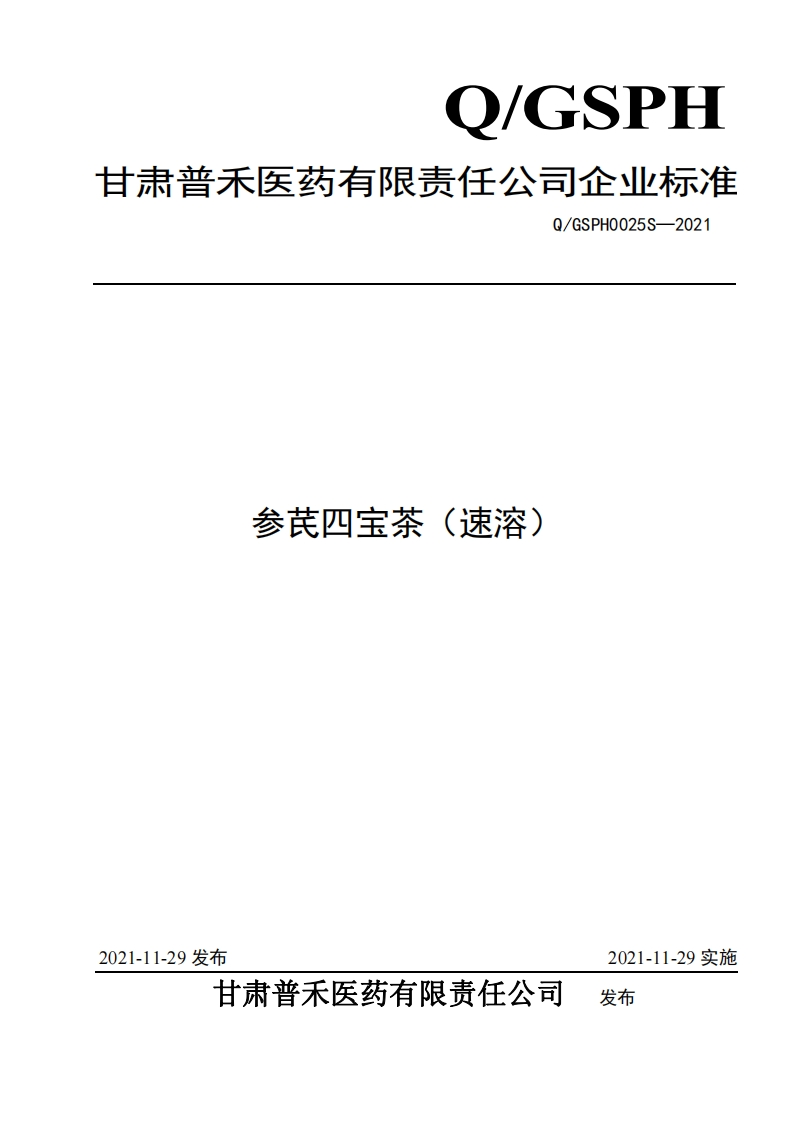 Q/GSPH

甘肃普禾医药有限责任公司企业标准

Q/GSPH0025S—2021

参芪四宝茶（速溶）

2021-11-29发布 2021-11-29实施

甘肃普禾医药有限责任公司 发布